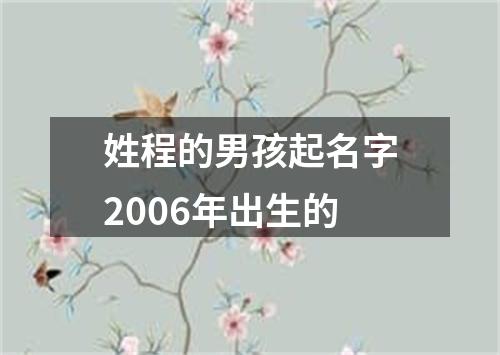 姓程的男孩起名字2006年出生的